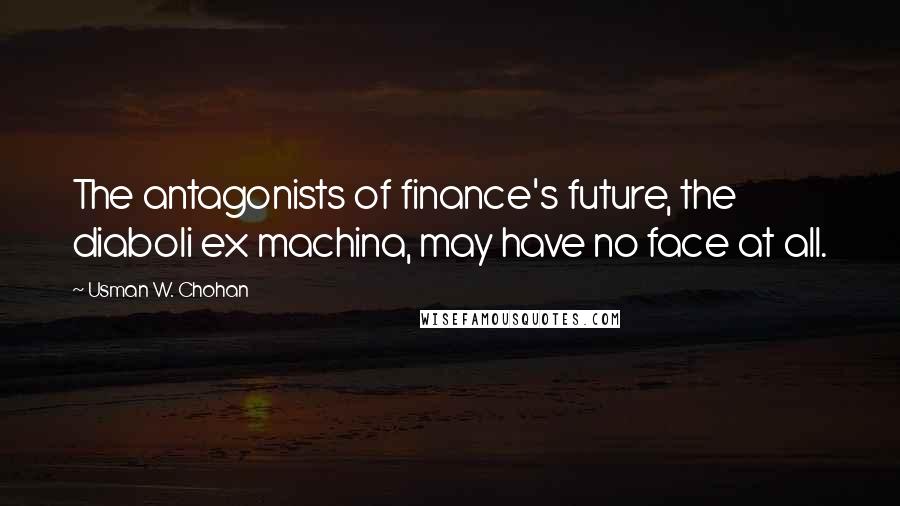 The antagonists of finance's future, the diaboli ex machina, may have no face at all.

~ Usman W. Chohan

WISEFAMOUSQUOTES.COM